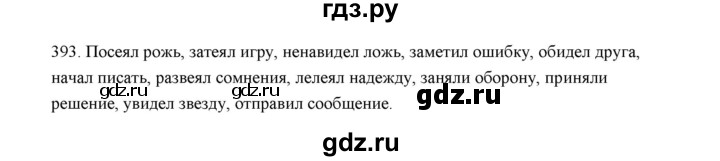 гдз.ру

393. Посеял рожь, затеял игру, ненавидел ложь, заметил ошибку, обидел друга, начал писать, развеял сомнения, лелеял надежду, заняли оборону, приняли решение, увидел звезду, отправил сообщение.

gdz.ru gdz.ru gdz.ru

gdz.ru